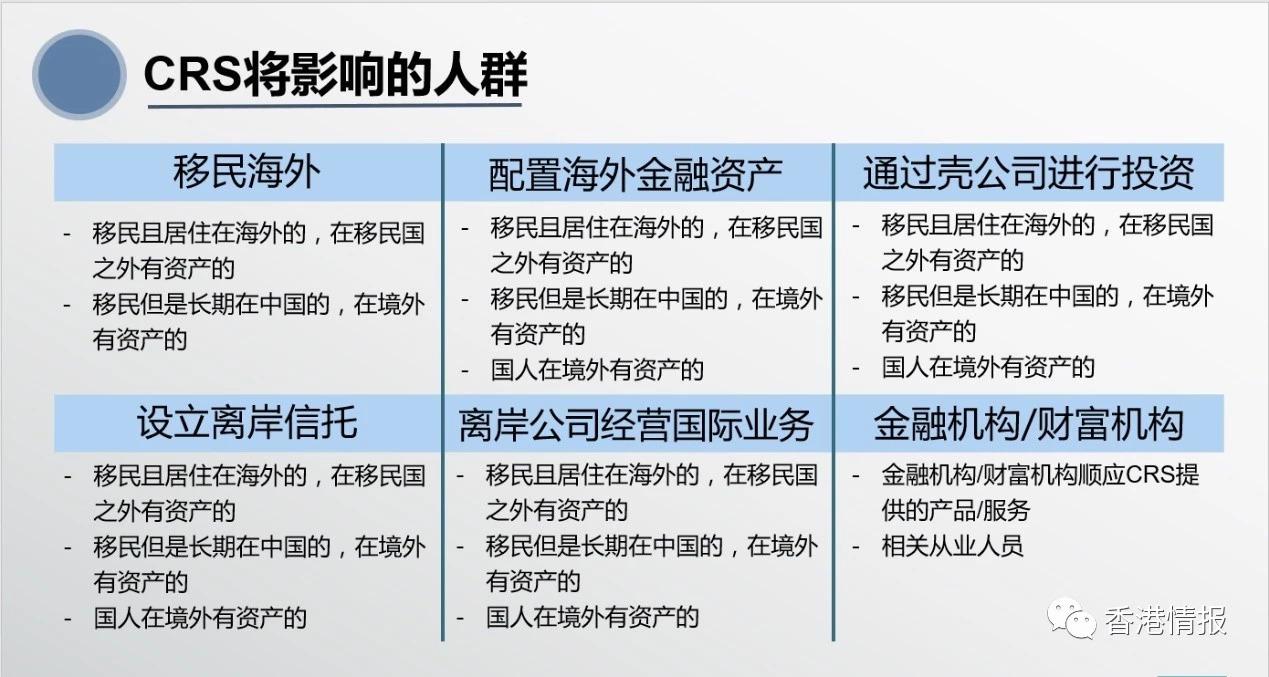 CRS将影响的人群

移民海外

- 移民且居住在海外的，在移民国之外有资产的
- 移民但是长期在中国的，在境外有资产的

配置海外金融资产

- 移民且居住在海外的，在移民国之外有资产的
- 移民但是长期在中国的，在境外有资产的
- 国人在境外有资产的

通过壳公司进行投资

- 移民且居住在海外的，在移民国之外有资产的
- 移民但是长期在中国的，在境外有资产的
- 国人在境外有资产的

设立离岸信托

- 移民且居住在海外的，在移民国之外有资产的
- 移民但是长期在中国的，在境外有资产的
- 国人在境外有资产的

离岸公司经营国际业务

- 移民且居住在海外的，在移民国之外有资产的
- 移民但是长期在中国的，在境外有资产的
- 国人在境外有资产的

金融机构/财富机构

- 金融机构/财富机构顺应CRS提供的产品/服务
- 相关从业人员

香港情报